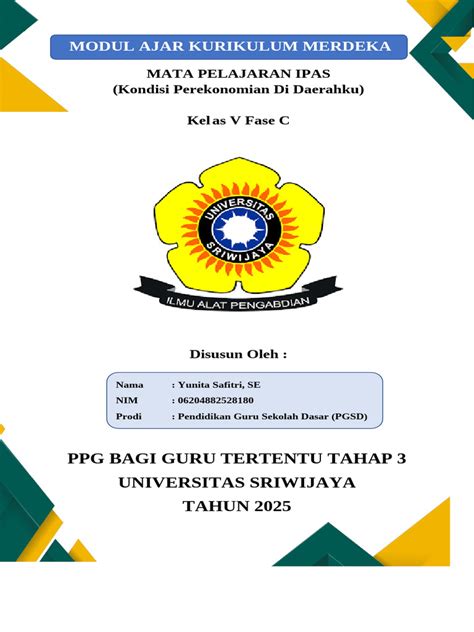 MODUL AJAR KURIKULUM MERDEKA

MATA PELAJARAN IPAS
(Kondisi Perekonomian Di Daerahku)

Kelas V Fase C

UNIVERSITAS SRIWIJAYA

ILMU ALAT PENGABDIAN

Disusun Oleh :

Nama : Yunita Safitri, SE
NIM : 06204882528180
Prodi : Pendidikan Guru Sekolah Dasar (PGSD)

PPG BAGI GURU TERTENTU TAHAP 3
UNIVERSITAS SRIWIJAYA
TAHUN 2025